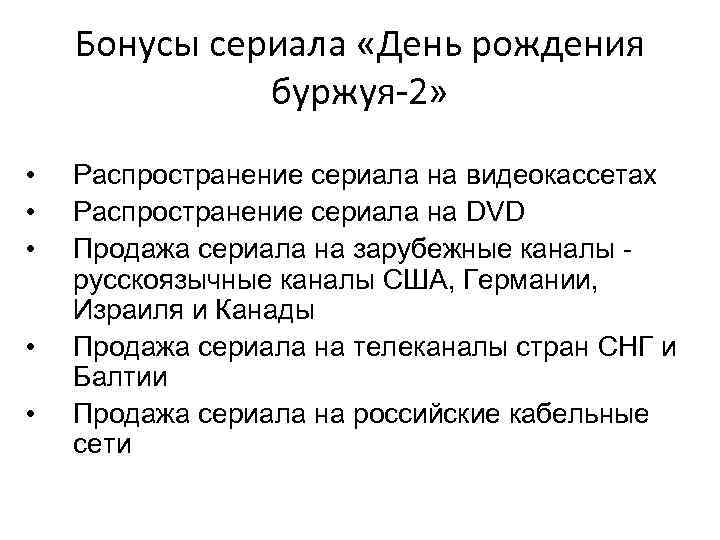 Бонусы сериала «День рождения буржуя-2»

• Распространение сериала на видеокассетах
• Распространение сериала на DVD
• Продажа сериала на зарубежные каналы - русскоязычные каналы США, Германии, Израиля и Канады
• Продажа сериала на телеканалы стран СНГ и Балтии
• Продажа сериала на российские кабельные сети